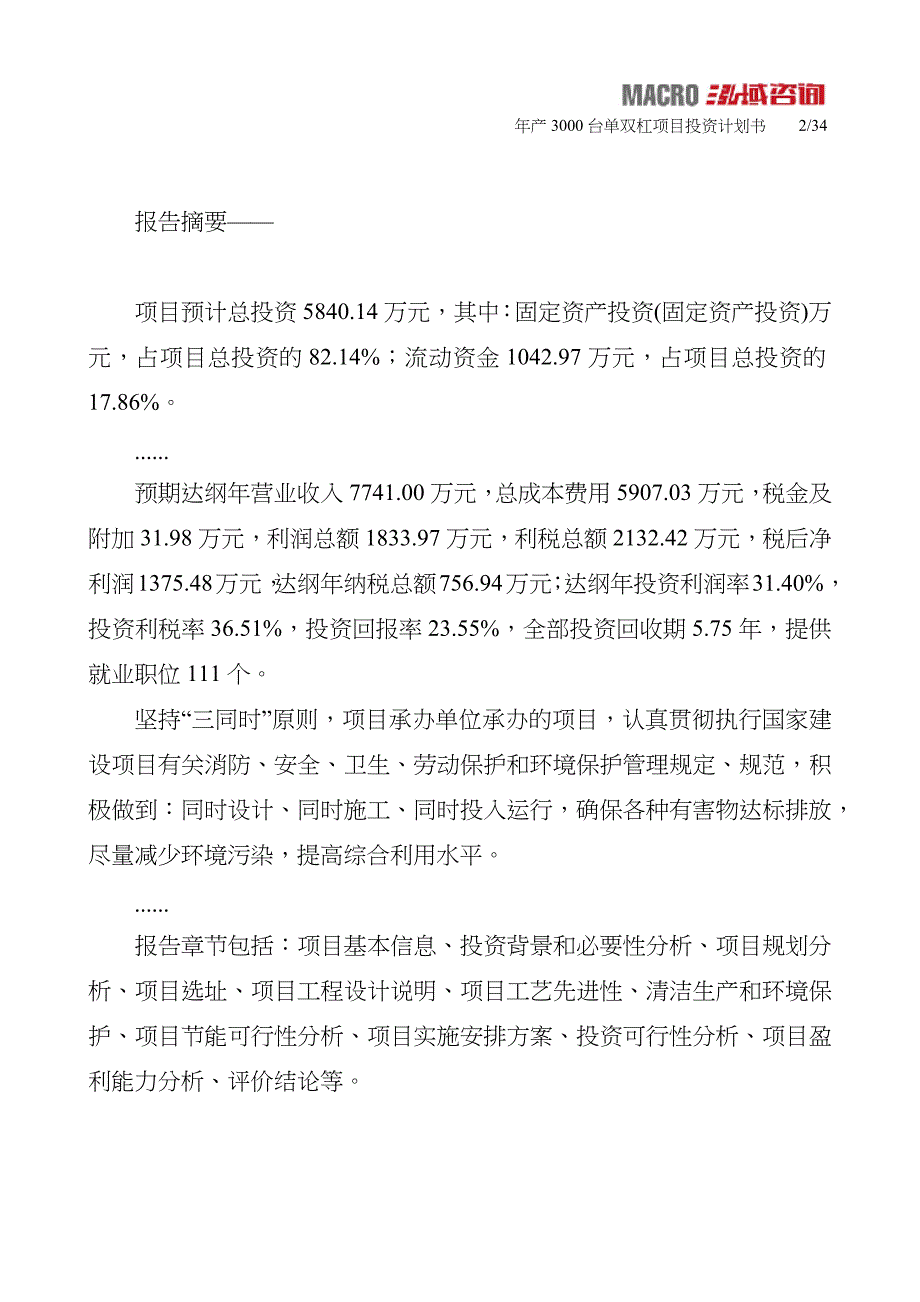 MACRO 泓域咨询

年产 3000 台单双杠项目投资计划书 2/34

报告摘要——

项目预计总投资 5840.14 万元，其中：固定资产投资(固定资产投资)万元，占项目总投资的 82.14%；流动资金 1042.97 万元，占项目总投资的 17.86%。

......

预期达纲年营业收入 7741.00 万元，总成本费用 5907.03 万元，税金及附加 31.98 万元，利润总额 1833.97 万元，利税总额 2132.42 万元，税后净利润 1375.48 万元，达纲年纳税总额 756.94 万元；达纲年投资利润率 31.40%，投资利税率 36.51%，投资回报率 23.55%，全部投资回收期 5.75 年，提供就业职位 111 个。

坚持“三同时”原则，项目承办单位承办的项目，认真贯彻执行国家建设项目有关消防、安全、卫生、劳动保护和环境保护管理规定、规范，积极做到：同时设计、同时施工、同时投入运行，确保各种有害物达标排放，尽量减少环境污染，提高综合利用水平。

......

报告章节包括：项目基本信息、投资背景和必要性分析、项目规划分析、项目选址、项目工程设计说明、项目工艺先进性、清洁生产和环境保护、项目节能可行性分析、项目实施安排方案、投资可行性分析、项目盈利能力分析、评价结论等。